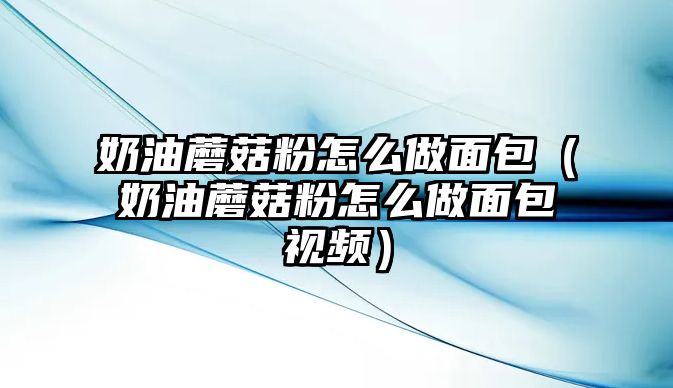 奶油蘑菇粉怎么做面包（奶油蘑菇粉怎么做面包视频）